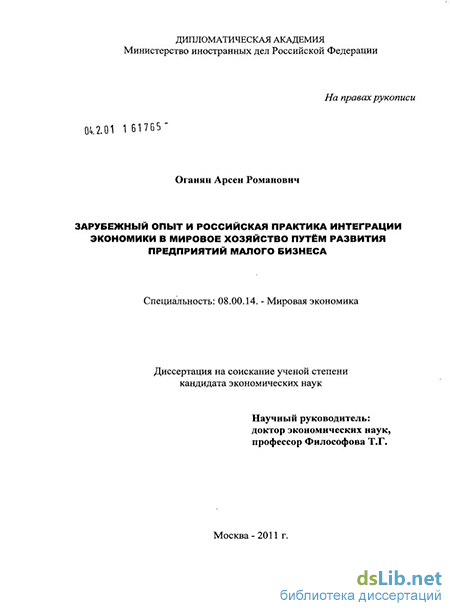 ДИПЛОМАТИЧЕСКАЯ АКАДЕМИЯ
Министерство иностранных дел Российской Федерации

На правах рукописи

04.2.01 1 61765 -

Оганян Арсен Романович

ЗАРУБЕЖНЫЙ ОПЫТ И РОССИЙСКАЯ ПРАКТИКА ИНТЕГРАЦИИ ЭКОНОМИКИ В МИРОВОЕ ХОЗЯЙСТВО ПУТЁМ РАЗВИТИЯ ПРЕДПРИЯТИЙ МАЛОГО БИЗНЕСА

Специальность: 08.00.14. - Мировая экономика

Диссертация на соискание ученой степени
кандидата экономических наук

Научный руководитель:
доктор экономических наук,
профессор Философова Т.Г.

Москва - 2011 г.

dsLib.net
библиотека диссертаций